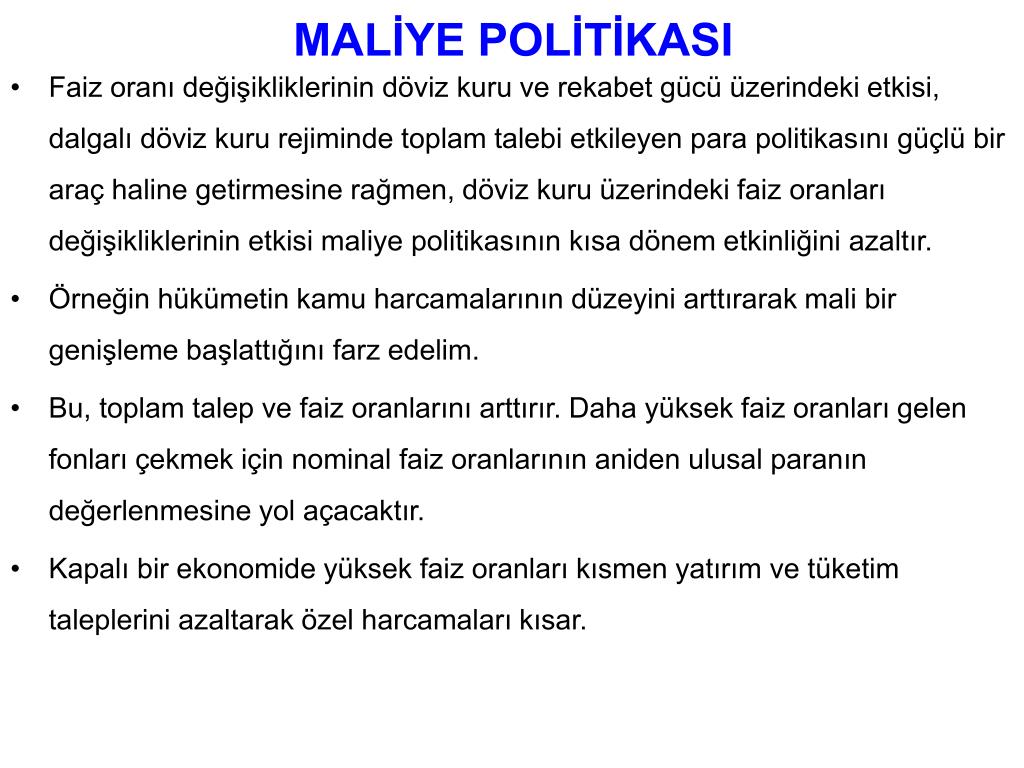 MALİYE POLİTİKASI

• Faiz oranı değişikliklerinin döviz kuru ve rekabet gücü üzerindeki etkisi, dalgalı döviz kuru rejiminde toplam talebi etkileyen para politikasını güçlü bir araç haline getirmesine rağmen, döviz kuru üzerindeki faiz oranları değişikliklerinin etkisi maliye politikasının kısa dönem etkinliğini azaltır.

• Örneğin hükümetin kamu harcamalarının düzeyini arttırarak mali bir genişleme başlattığını farz edelim.

• Bu, toplam talep ve faiz oranlarını arttırır. Daha yüksek faiz oranları gelen fonları çekmek için nominal faiz oranlarının aniden ulusal paranın değerlenmesine yol açacaktır.

• Kapalı bir ekonomide yüksek faiz oranları kısmen yatırım ve tüketim taleplerini azaltarak özel harcamaları kısar.